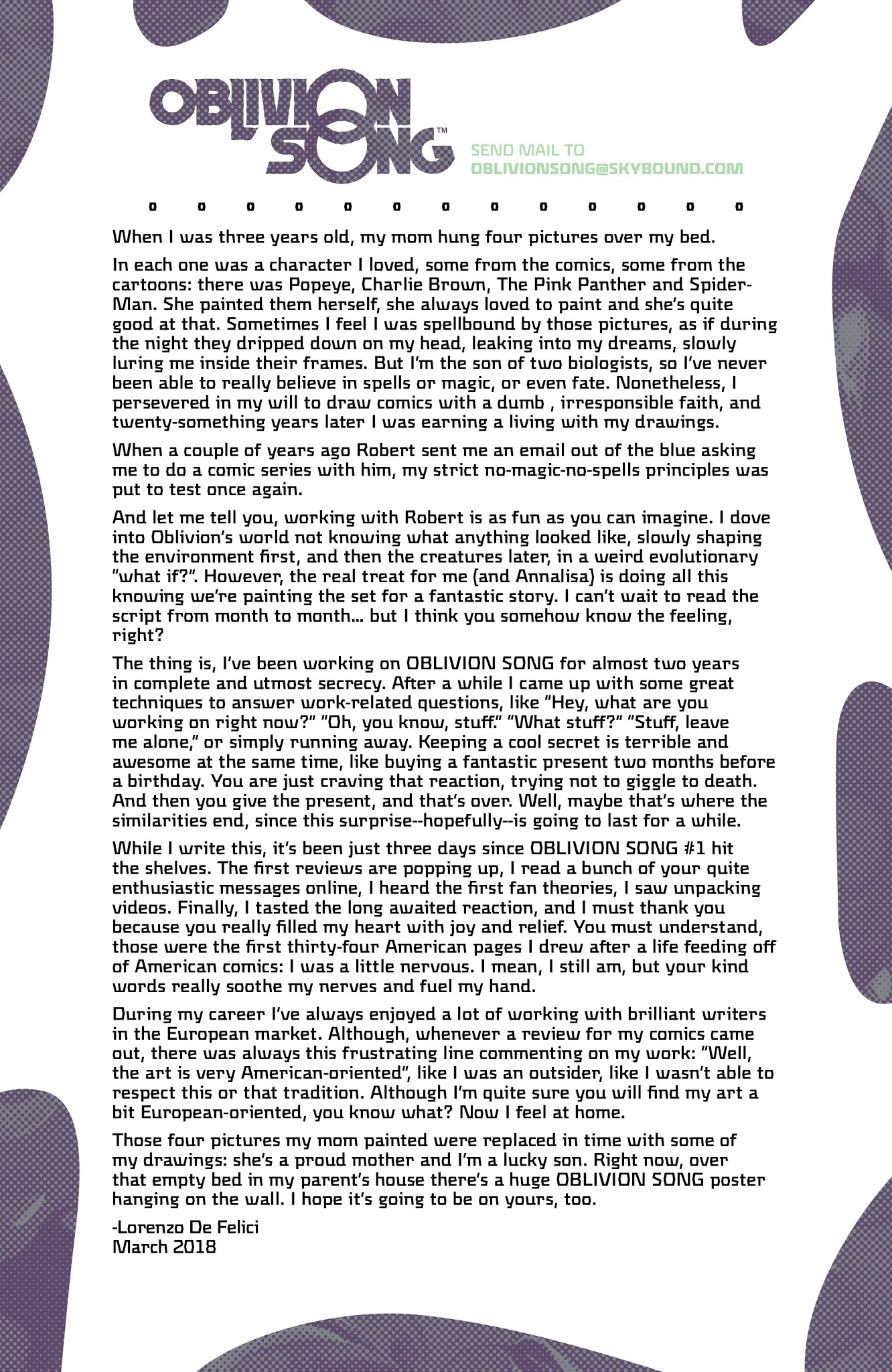 OBLIVION SONG™

SEND MAIL TO
OBLIVIONSONG@SKYBOUND.COM

When I was three years old, my mom hung four pictures over my bed.

In each one was a character I loved, some from the comics, some from the cartoons: there was Popeye, Charlie Brown, The Pink Panther and Spider-Man. She painted them herself, she always loved to paint and she's quite good at that. Sometimes I feel I was spellbound by those pictures, as if during the night they dripped down on my head, leaking into my dreams, slowly luring me inside their frames. But I'm the son of two biologists, so I've never been able to really believe in spells or magic, or even fate. Nonetheless, I persevered in my will to draw comics with a dumb , irresponsible faith, and twenty-something years later I was earning a living with my drawings.

When a couple of years ago Robert sent me an email out of the blue asking me to do a comic series with him, my strict no-magic-no-spells principles was put to test once again.

And let me tell you, working with Robert is as fun as you can imagine. I dove into Oblivion's world not knowing what anything looked like, slowly shaping the environment first, and then the creatures later, in a weird evolutionary "what if?". However, the real treat for me (and Annalisa) is doing all this knowing we're painting the set for a fantastic story. I can't wait to read the script from month to month... but I think you somehow know the feeling, right?

The thing is, I've been working on OBLIVION SONG for almost two years in complete and utmost secrecy. After a while I came up with some great techniques to answer work-related questions, like "Hey, what are you working on right now?" "Oh, you know, stuff." "What stuff?" "Stuff, leave me alone," or simply running away. Keeping a cool secret is terrible and awesome at the same time, like buying a fantastic present two months before a birthday. You are just craving that reaction, trying not to giggle to death. And then you give the present, and that's over. Well, maybe that's where the similarities end, since this surprise--hopefully--is going to last for a while.

While I write this, it's been just three days since OBLIVION SONG #1 hit the shelves. The first reviews are popping up, I read a bunch of your quite enthusiastic messages online, I heard the first fan theories, I saw unpacking videos. Finally, I tasted the long awaited reaction, and I must thank you because you really filled my heart with joy and relief. You must understand, those were the first thirty-four American pages I drew after a life feeding off of American comics: I was a little nervous. I mean, I still am, but your kind words really soothe my nerves and fuel my hand.

During my career I've always enjoyed a lot of working with brilliant writers in the European market. Although, whenever a review for my comics came out, there was always this frustrating line commenting on my work: "Well, the art is very American-oriented", like I was an outsider, like I wasn't able to respect this or that tradition. Although I'm quite sure you will find my art a bit European-oriented, you know what? Now I feel at home.

Those four pictures my mom painted were replaced in time with some of my drawings: she's a proud mother and I'm a lucky son. Right now, over that empty bed in my parent's house there's a huge OBLIVION SONG poster hanging on the wall. I hope it's going to be on yours, too.

-Lorenzo De Felici
March 2018